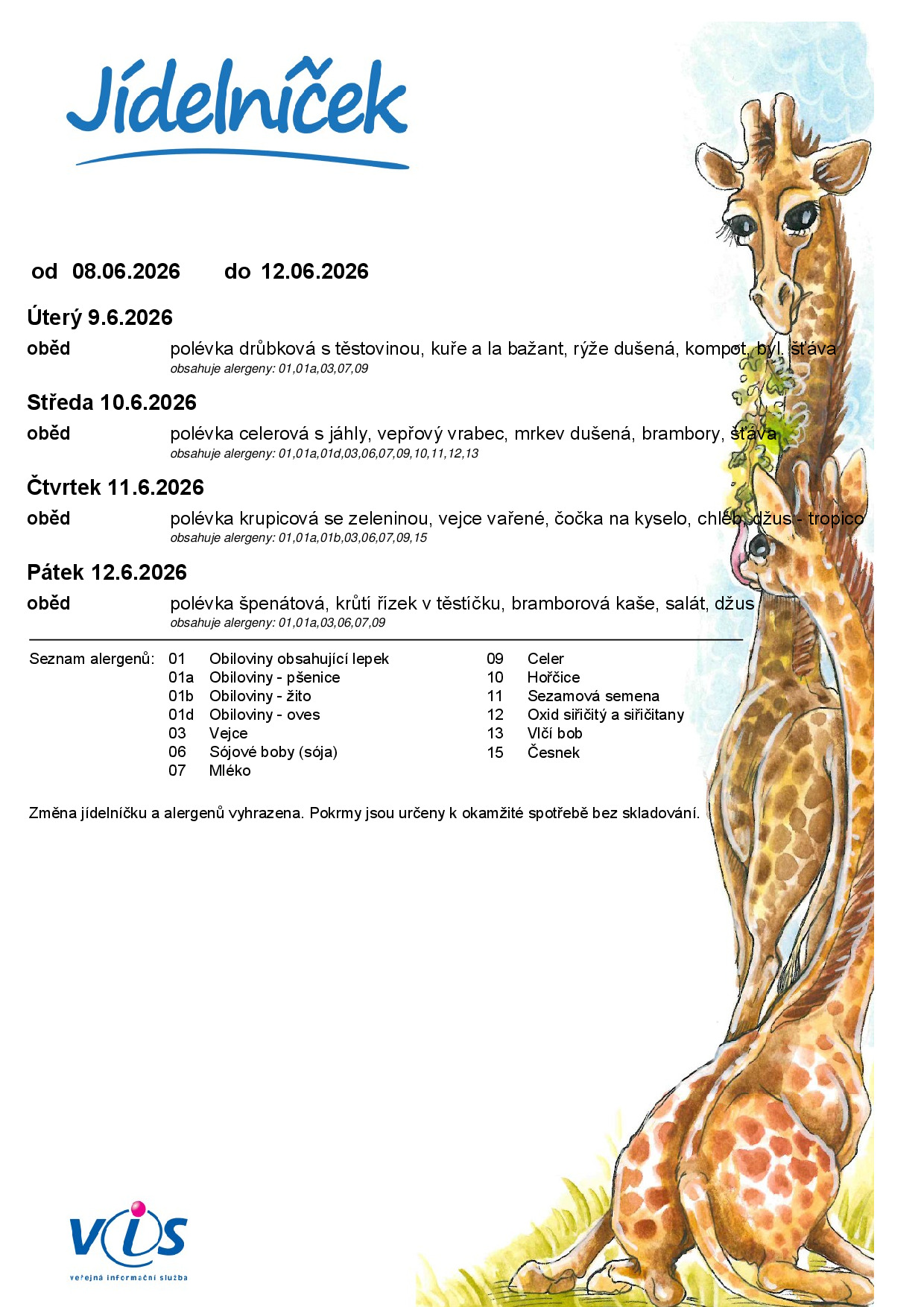 Jídelníček

od 08.06.2026 do 12.06.2026

Úterý 9.6.2026

oběd polévka drůbková s těstovinou, kuře a la bažant, rýže dušená, kompot, byl. šťáva
obsahuje alergeny: 01,01a,03,07,09

Středa 10.6.2026

oběd polévka celerová s jáhly, vepřový vrabec, mrkev dušená, brambory, šťáva
obsahuje alergeny: 01,01a,01d,03,06,07,09,10,11,12,13

Čtvrtek 11.6.2026

oběd polévka krupicová se zeleninou, vejce vařené, čočka na kyselo, chléb, džus - tropico
obsahuje alergeny: 01,01a,01b,03,06,07,09,15

Pátek 12.6.2026

oběd polévka špenátová, krůtí řízek v těstíčku, bramborová kaše, salát, džus
obsahuje alergeny: 01,01a,03,06,07,09

Seznam alergenů:
01 Obiloviny obsahující lepek
01a Obiloviny - pšenice
01b Obiloviny - žito
01d Obiloviny - oves
03 Vejce
06 Sójové boby (sója)
07 Mléko
09 Celer
10 Hořčice
11 Sezamová semena
12 Oxid siřičitý a siřičitany
13 Vlčí bob
15 Česnek

Změna jídelníčku a alergenů vyhrazena. Pokrmy jsou určeny k okamžité spotřebě bez skladování.

VIS
veřejná informační služba